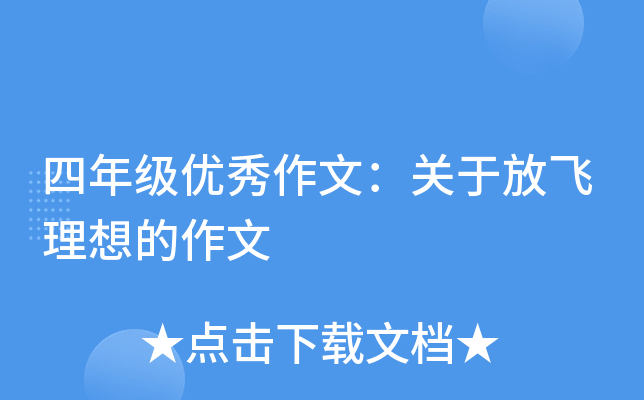 四年级优秀作文：关于放飞理想的作文

★点击下载文档★